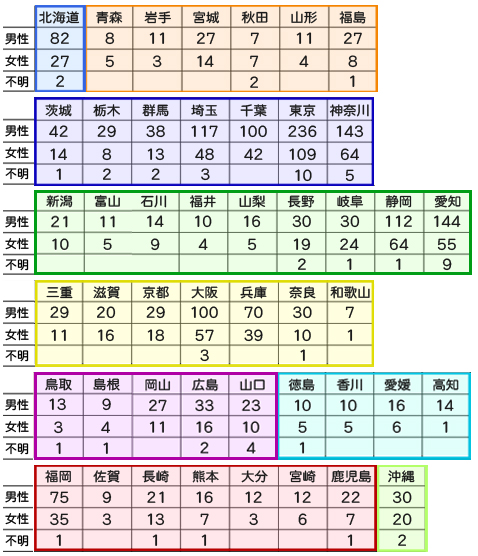 | | 北海道 | 青森 | 岩手 | 宮城 | 秋田 | 山形 | 福島 |
|---|---|---|---|---|---|---|---|
| 男性 | 82 | 8 | 11 | 27 | 7 | 11 | 27 |
| 女性 | 27 | 5 | 3 | 14 | 7 | 4 | 8 |
| 不明 | 2 | | | | 2 | | 1 |

| | 茨城 | 栃木 | 群馬 | 埼玉 | 千葉 | 東京 | 神奈川 |
|---|---|---|---|---|---|---|---|
| 男性 | 42 | 29 | 38 | 117 | 100 | 236 | 143 |
| 女性 | 14 | 8 | 13 | 48 | 42 | 109 | 64 |
| 不明 | 1 | 2 | 2 | 3 | | 10 | 5 |

| | 新潟 | 富山 | 石川 | 福井 | 山梨 | 長野 | 岐阜 | 静岡 | 愛知 |
|---|---|---|---|---|---|---|---|---|---|
| 男性 | 21 | 11 | 14 | 10 | 16 | 30 | 30 | 112 | 144 |
| 女性 | 10 | 5 | 9 | 4 | 5 | 19 | 24 | 64 | 55 |
| 不明 | | | | | | 2 | 1 | 1 | 9 |

| | 三重 | 滋賀 | 京都 | 大阪 | 兵庫 | 奈良 | 和歌山 |
|---|---|---|---|---|---|---|---|
| 男性 | 29 | 20 | 29 | 100 | 70 | 30 | 7 |
| 女性 | 11 | 16 | 18 | 57 | 39 | 10 | 1 |
| 不明 | | | | 3 | | 1 | |

| | 鳥取 | 島根 | 岡山 | 広島 | 山口 | 徳島 | 香川 | 愛媛 | 高知 |
|---|---|---|---|---|---|---|---|---|---|
| 男性 | 13 | 9 | 27 | 33 | 23 | 10 | 10 | 16 | 14 |
| 女性 | 3 | 4 | 11 | 16 | 10 | 5 | 5 | 6 | 1 |
| 不明 | 1 | 1 | | 2 | 4 | 1 | | | |

| | 福岡 | 佐賀 | 長崎 | 熊本 | 大分 | 宮崎 | 鹿児島 | 沖縄 |
|---|---|---|---|---|---|---|---|---|
| 男性 | 75 | 9 | 21 | 16 | 12 | 12 | 22 | 30 |
| 女性 | 35 | 3 | 13 | 7 | 3 | 6 | 7 | 20 |
| 不明 | 1 | | 1 | 1 | | | 1 | 2 |